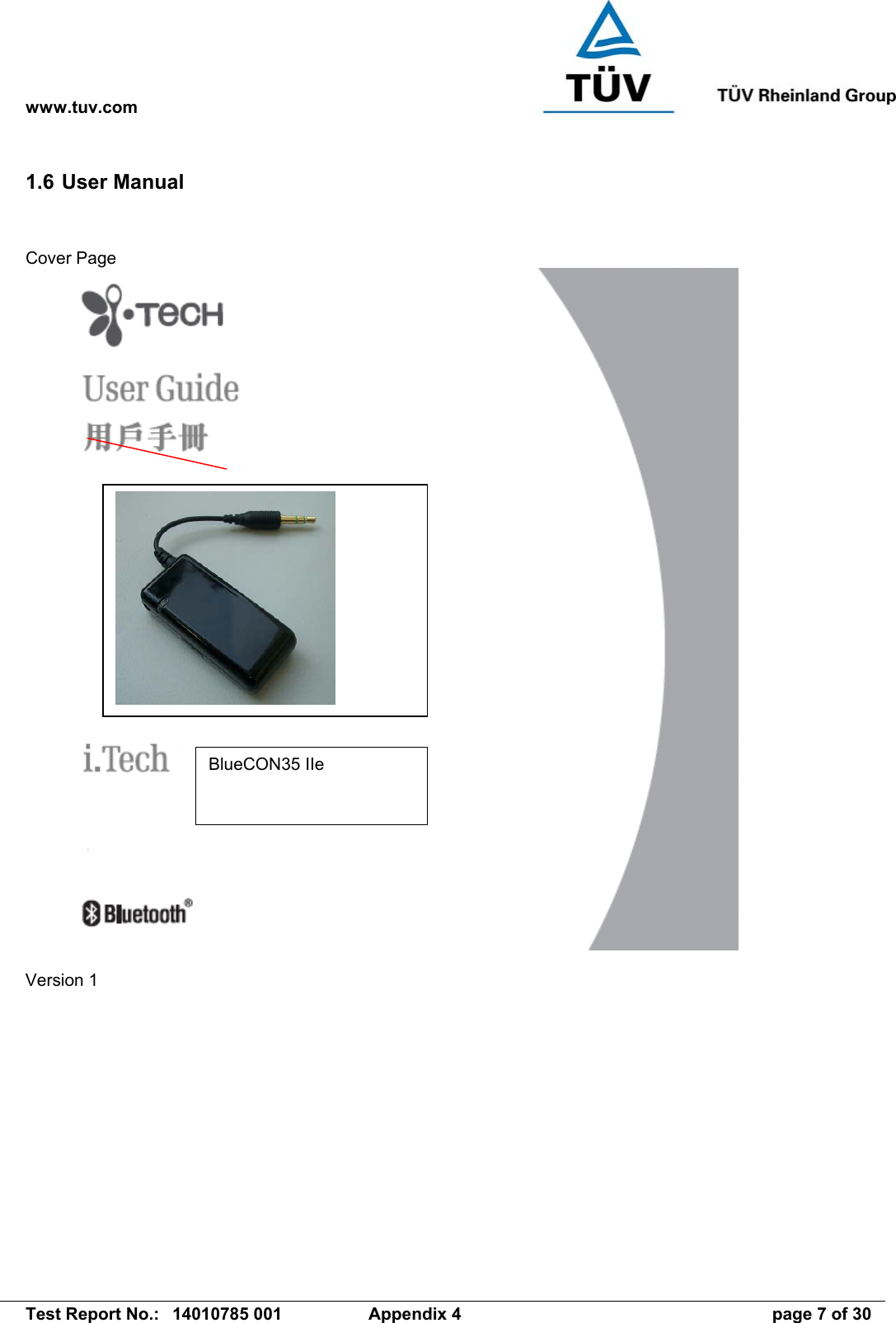 www.tuv.com

TÜV

TÜV Rheinland Group

1.6 User Manual

Cover Page

i·TECH

User Guide

用戶手冊

i.Tech

BlueCON35 IIe

Bluetooth®

Version 1

Test Report No.: 14010785 001 Appendix 4 page 7 of 30